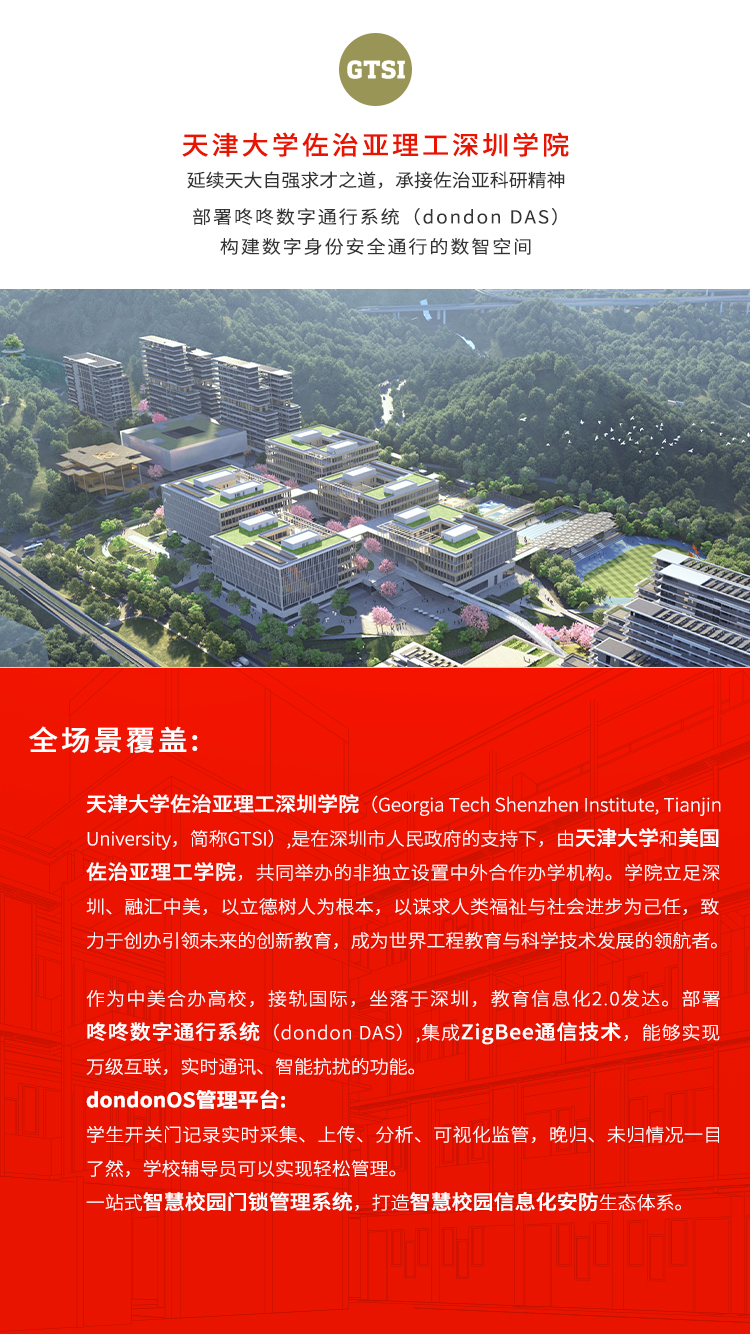 GTSI

天津大学佐治亚理工深圳学院

延续天大自强求才之道，承接佐治亚科研精神

部署咚咚数字通行系统（dondon DAS）
构建数字身份安全通行的数智空间

全场景覆盖:

天津大学佐治亚理工深圳学院（Georgia Tech Shenzhen Institute, Tianjin University，简称GTSI）,是在深圳市人民政府的支持下，由天津大学和美国佐治亚理工学院，共同举办的非独立设置中外合作办学机构。学院立足深圳、融汇中美，以立德树人为根本，以谋求人类福祉与社会进步为己任，致力于创办引领未来的创新教育，成为世界工程教育与科学技术发展的领航者。

作为中美合办高校，接轨国际，坐落于深圳，教育信息化2.0发达。部署咚咚数字通行系统（dondon DAS）,集成ZigBee通信技术，能够实现万级互联，实时通讯、智能抗扰的功能。
dondonOS管理平台:
学生开关门记录实时采集、上传、分析、可视化监管，晚归、未归情况一目了然，学校辅导员可以实现轻松管理。
一站式智慧校园门锁管理系统，打造智慧校园信息化安防生态体系。